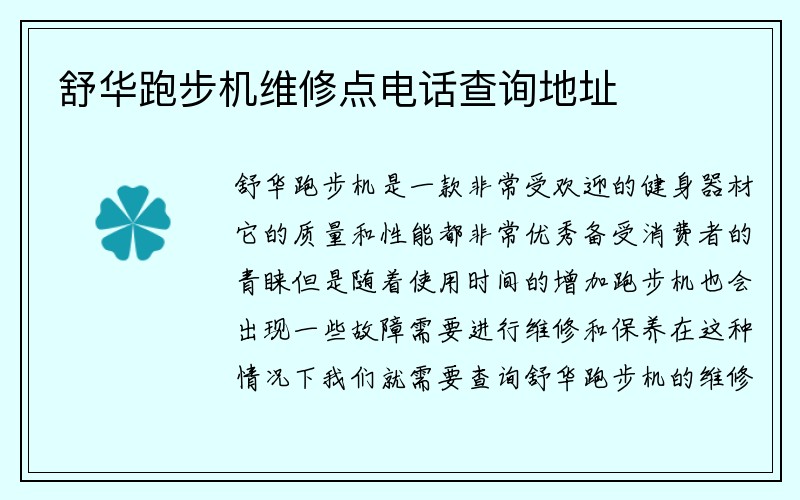 舒华跑步机维修点电话查询地址

舒华跑步机是一款非常受欢迎的健身器材它的质量和性能都非常优秀备受消费者的青睐但是随着使用时间的增加跑步机也会出现一些故障需要进行维修和保养在这种情况下我们就需要查询舒华跑步机的维修